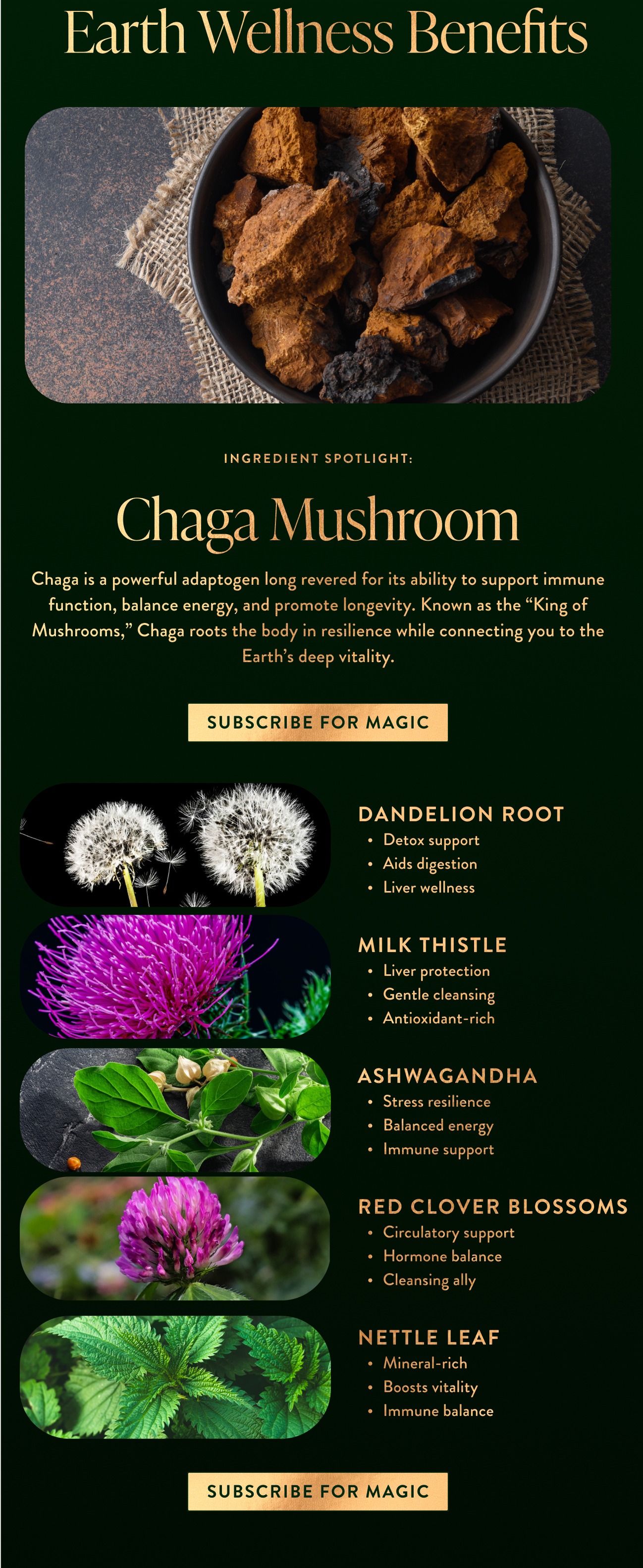 Earth Wellness Benefits

INGREDIENT SPOTLIGHT:

Chaga Mushroom

Chaga is a powerful adaptogen long revered for its ability to support immune function, balance energy, and promote longevity. Known as the "King of Mushrooms," Chaga roots the body in resilience while connecting you to the Earth's deep vitality.

SUBSCRIBE FOR MAGIC

DANDELION ROOT
• Detox support
• Aids digestion
• Liver wellness

MILK THISTLE
• Liver protection
• Gentle cleansing
• Antioxidant-rich

ASHWAGANDHA
• Stress resilience
• Balanced energy
• Immune support

RED CLOVER BLOSSOMS
• Circulatory support
• Hormone balance
• Cleansing ally

NETTLE LEAF
• Mineral-rich
• Boosts vitality
• Immune balance

SUBSCRIBE FOR MAGIC